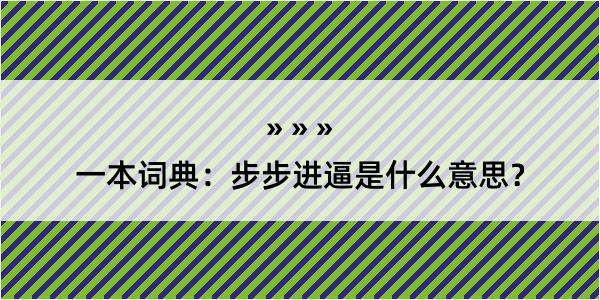 » » »

一本词典：步步进逼是什么意思？